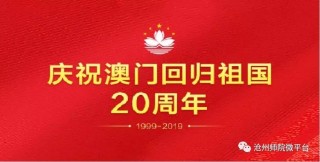 庆祝澳门回归祖国
20周年

1999-2019

沧州师院微平台